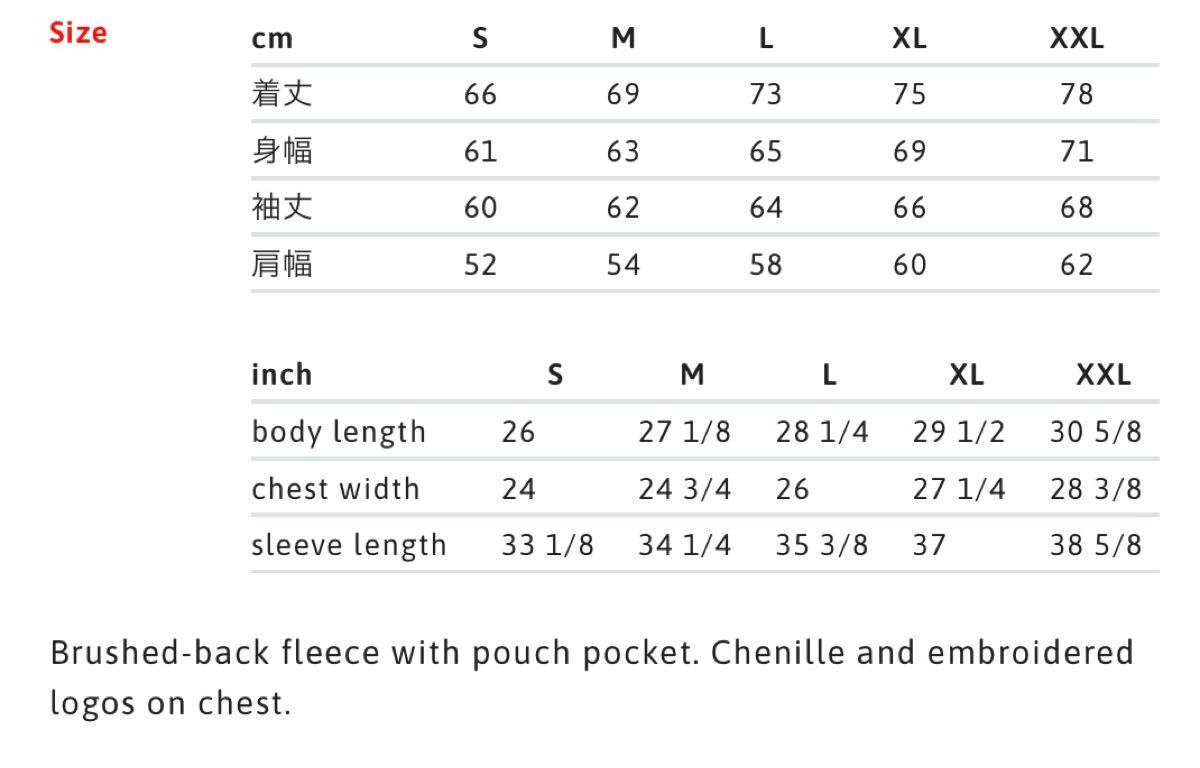 Size

| cm | S | M | L | XL | XXL |
|---|---|---|---|---|---|
| 着丈 | 66 | 69 | 73 | 75 | 78 |
| 身幅 | 61 | 63 | 65 | 69 | 71 |
| 袖丈 | 60 | 62 | 64 | 66 | 68 |
| 肩幅 | 52 | 54 | 58 | 60 | 62 |

| inch | S | M | L | XL | XXL |
|---|---|---|---|---|---|
| body length | 26 | 27 1/8 | 28 1/4 | 29 1/2 | 30 5/8 |
| chest width | 24 | 24 3/4 | 26 | 27 1/4 | 28 3/8 |
| sleeve length | 33 1/8 | 34 1/4 | 35 3/8 | 37 | 38 5/8 |

Brushed-back fleece with pouch pocket. Chenille and embroidered logos on chest.